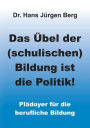 Dr. Hans Jürgen Berg

Das Übel der (schulischen) Bildung ist die Politik!

Plädoyer für die berufliche Bildung